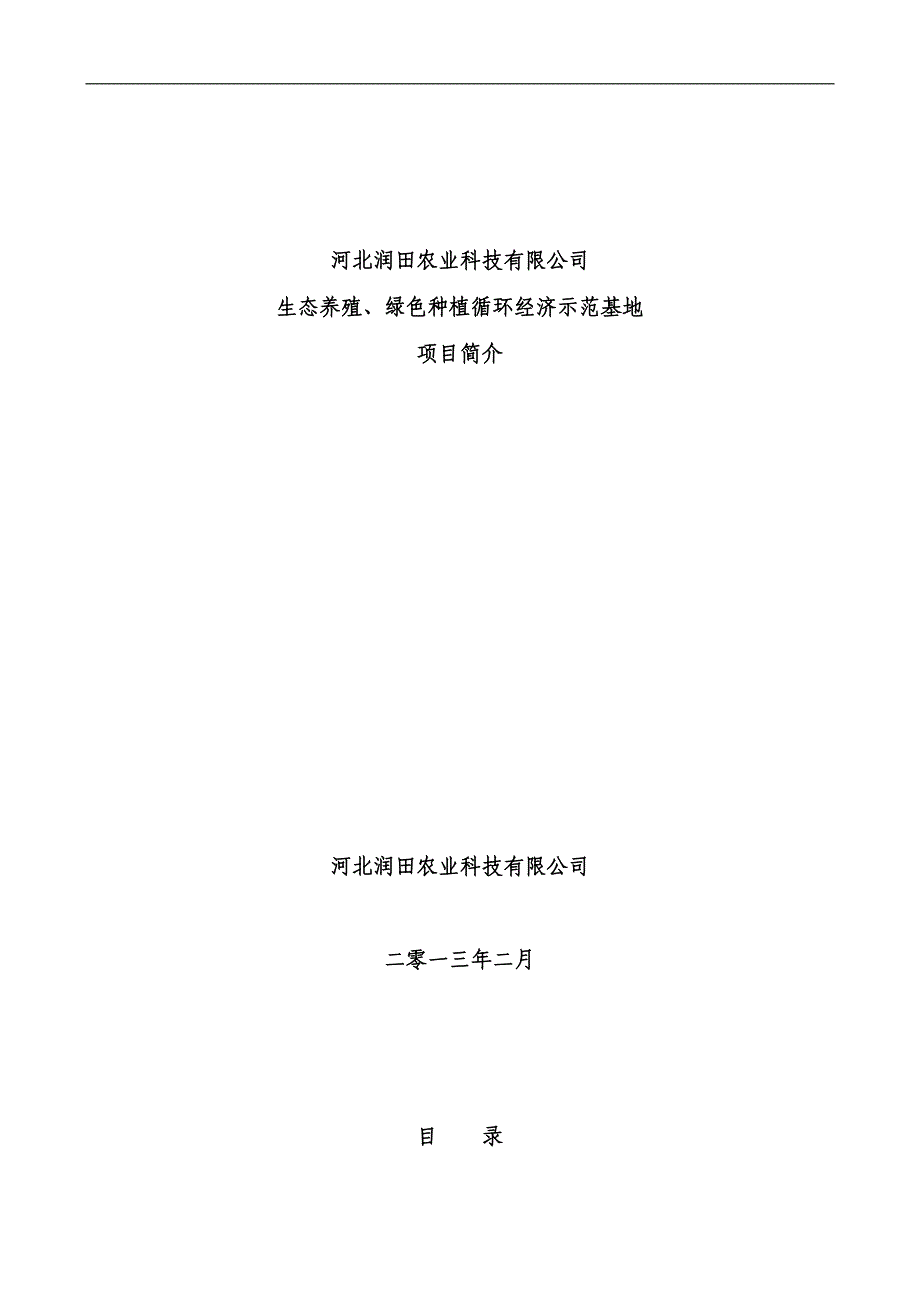 河北润田农业科技有限公司
生态养殖、绿色种植循环经济示范基地
项目简介

河北润田农业科技有限公司

二零一三年二月

目　录